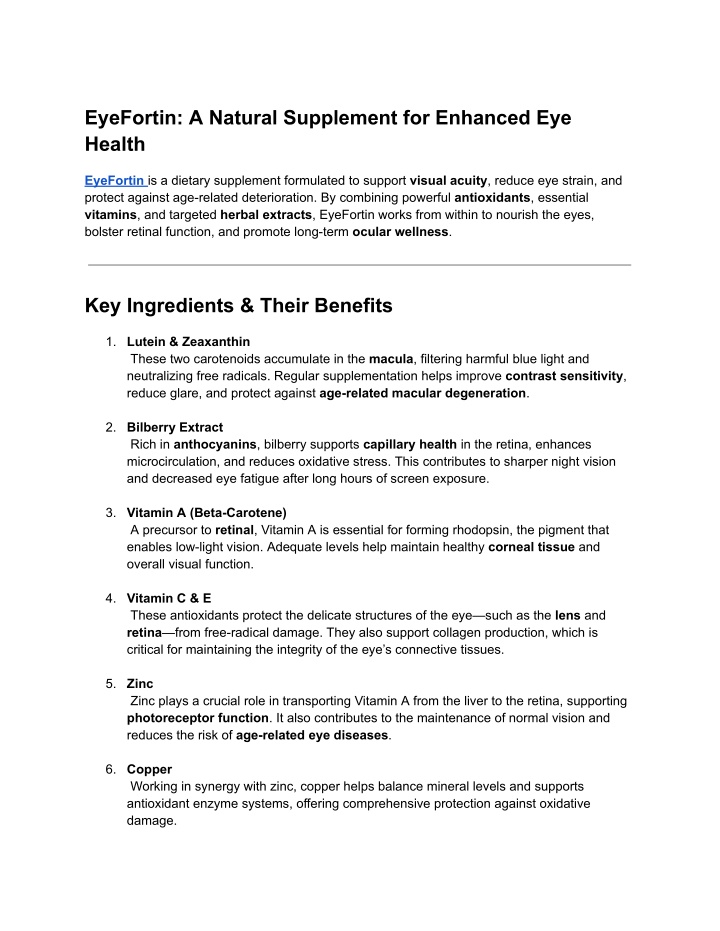 EyeFortin: A Natural Supplement for Enhanced Eye Health

EyeFortin is a dietary supplement formulated to support visual acuity, reduce eye strain, and protect against age-related deterioration. By combining powerful antioxidants, essential vitamins, and targeted herbal extracts, EyeFortin works from within to nourish the eyes, bolster retinal function, and promote long-term ocular wellness.

Key Ingredients & Their Benefits

1. Lutein & Zeaxanthin
These two carotenoids accumulate in the macula, filtering harmful blue light and neutralizing free radicals. Regular supplementation helps improve contrast sensitivity, reduce glare, and protect against age-related macular degeneration.

2. Bilberry Extract
Rich in anthocyanins, bilberry supports capillary health in the retina, enhances microcirculation, and reduces oxidative stress. This contributes to sharper night vision and decreased eye fatigue after long hours of screen exposure.

3. Vitamin A (Beta-Carotene)
A precursor to retinal, Vitamin A is essential for forming rhodopsin, the pigment that enables low-light vision. Adequate levels help maintain healthy corneal tissue and overall visual function.

4. Vitamin C & E
These antioxidants protect the delicate structures of the eye—such as the lens and retina—from free-radical damage. They also support collagen production, which is critical for maintaining the integrity of the eye's connective tissues.

5. Zinc
Zinc plays a crucial role in transporting Vitamin A from the liver to the retina, supporting photoreceptor function. It also contributes to the maintenance of normal vision and reduces the risk of age-related eye diseases.

6. Copper
Working in synergy with zinc, copper helps balance mineral levels and supports antioxidant enzyme systems, offering comprehensive protection against oxidative damage.